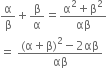 $\frac{\alpha}{\beta} + \frac{\beta}{\alpha} = \frac{\alpha^2 + \beta^2}{\alpha\beta}$

$= \frac{(\alpha + \beta)^2 - 2\alpha\beta}{\alpha\beta}$